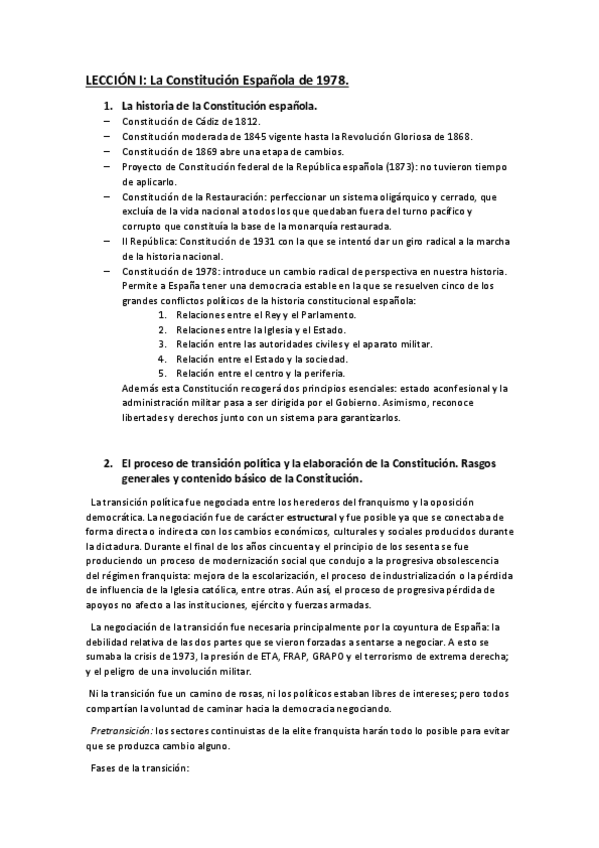 LECCIÓN I: La Constitución Española de 1978.

1. La historia de la Constitución española.

– Constitución de Cádiz de 1812.
– Constitución moderada de 1845 vigente hasta la Revolución Gloriosa de 1868.
– Constitución de 1869 abre una etapa de cambios.
– Proyecto de Constitución federal de la República española (1873): no tuvieron tiempo de aplicarlo.
– Constitución de la Restauración: perfeccionar un sistema oligárquico y cerrado, que excluía de la vida nacional a todos los que quedaban fuera del turno pacífico y corrupto que constituía la base de la monarquía restaurada.
– II República: Constitución de 1931 con la que se intentó dar un giro radical a la marcha de la historia nacional.
– Constitución de 1978: introduce un cambio radical de perspectiva en nuestra historia. Permite a España tener una democracia estable en la que se resuelven cinco de los grandes conflictos políticos de la historia constitucional española:
1. Relaciones entre el Rey y el Parlamento.
2. Relaciones entre la Iglesia y el Estado.
3. Relación entre las autoridades civiles y el aparato militar.
4. Relación entre el Estado y la sociedad.
5. Relación entre el centro y la periferia.
Además esta Constitución recogerá dos principios esenciales: estado aconfesional y la administración militar pasa a ser dirigida por el Gobierno. Asimismo, reconoce libertades y derechos junto con un sistema para garantizarlos.

2. El proceso de transición política y la elaboración de la Constitución. Rasgos generales y contenido básico de la Constitución.

La transición política fue negociada entre los herederos del franquismo y la oposición democrática. La negociación fue de carácter estructural y fue posible ya que se conectaba de forma directa o indirecta con los cambios económicos, culturales y sociales producidos durante la dictadura. Durante el final de los años cincuenta y el principio de los sesenta se fue produciendo un proceso de modernización social que condujo a la progresiva obsolescencia del régimen franquista: mejora de la escolarización, el proceso de industrialización o la pérdida de influencia de la Iglesia católica, entre otras. Aún así, el proceso de progresiva pérdida de apoyos no afecto a las instituciones, ejército y fuerzas armadas.

La negociación de la transición fue necesaria principalmente por la coyuntura de España: la debilidad relativa de las dos partes que se vieron forzadas a sentarse a negociar. A esto se sumaba la crisis de 1973, la presión de ETA, FRAP, GRAPO y el terrorismo de extrema derecha; y el peligro de una involución militar.

Ni la transición fue un camino de rosas, ni los políticos estaban libres de intereses; pero todos compartían la voluntad de caminar hacia la democracia negociando.

Pretransición: los sectores continuistas de la elite franquista harán todo lo posible para evitar que se produzca cambio alguno.

Fases de la transición: